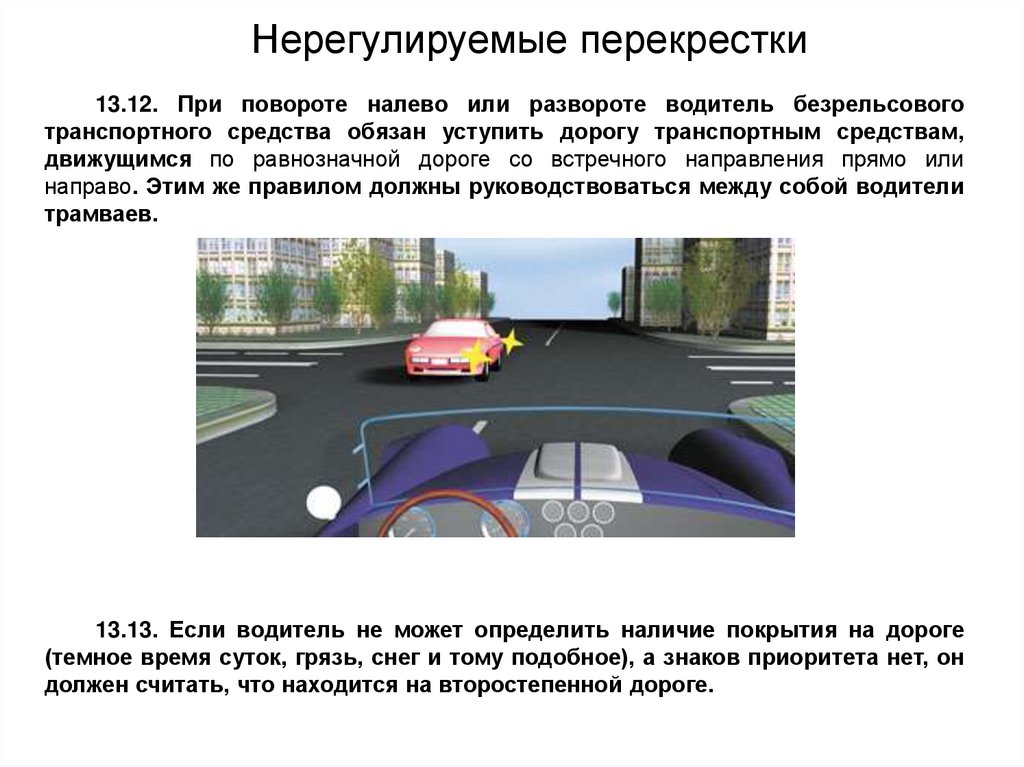 Нерегулируемые перекрестки

13.12. При повороте налево или развороте водитель безрельсового транспортного средства обязан уступить дорогу транспортным средствам, движущимся по равнозначной дороге со встречного направления прямо или направо. Этим же правилом должны руководствоваться между собой водители трамваев.

13.13. Если водитель не может определить наличие покрытия на дороге (темное время суток, грязь, снег и тому подобное), а знаков приоритета нет, он должен считать, что находится на второстепенной дороге.